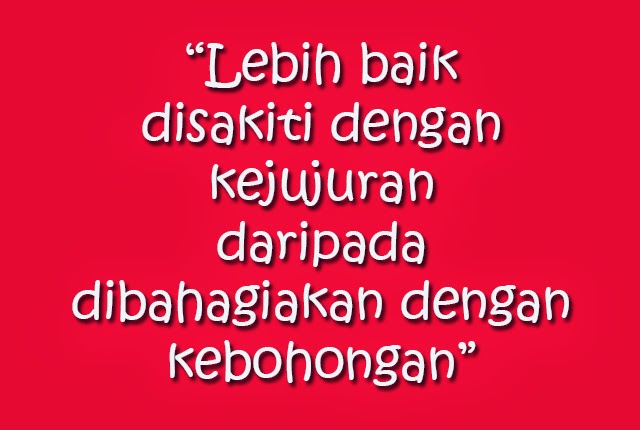 “Lebih baik disakiti dengan kejujuran daripada dibahagiakan dengan kebohongan”